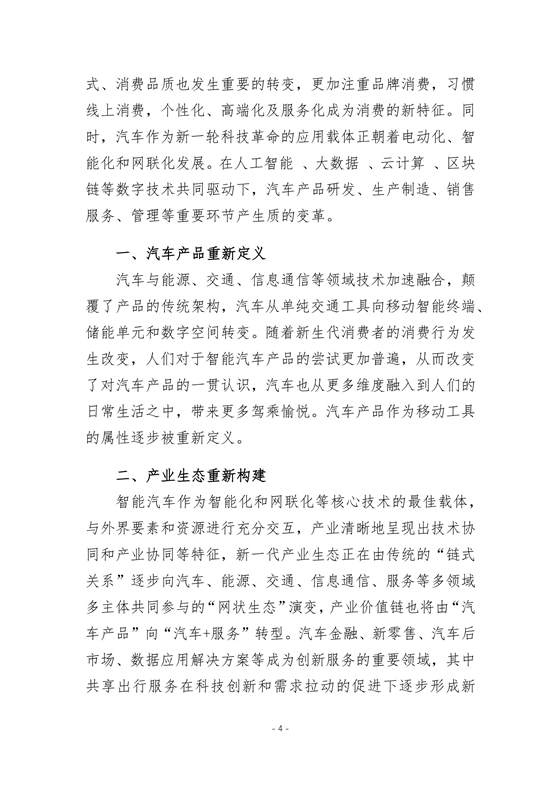 式、消费品质也发生重要的转变，更加注重品牌消费，习惯线上消费，个性化、高端化及服务化成为消费的新特征。同时，汽车作为新一轮科技革命的应用载体正朝着电动化、智能化和网联化发展。在人工智能 、大数据 、云计算 、区块链等数字技术共同驱动下，汽车产品研发、生产制造、销售服务、管理等重要环节产生质的变革。

一、汽车产品重新定义

汽车与能源、交通、信息通信等领域技术加速融合，颠覆了产品的传统架构，汽车从单纯交通工具向移动智能终端、储能单元和数字空间转变。随着新生代消费者的消费行为发生改变，人们对于智能汽车产品的尝试更加普遍，从而改变了对汽车产品的一贯认识，汽车也从更多维度融入到人们的日常生活之中，带来更多驾乘愉悦。汽车产品作为移动工具的属性逐步被重新定义。

二、产业生态重新构建

智能汽车作为智能化和网联化等核心技术的最佳载体，与外界要素和资源进行充分交互，产业清晰地呈现出技术协同和产业协同等特征，新一代产业生态正在由传统的“链式关系”逐步向汽车、能源、交通、信息通信、服务等多领域多主体共同参与的“网状生态”演变，产业价值链也将由“汽车产品”向“汽车+服务”转型。汽车金融、新零售、汽车后市场、数据应用解决方案等成为创新服务的重要领域，其中共享出行服务在科技创新和需求拉动的促进下逐步形成新

- 4 -